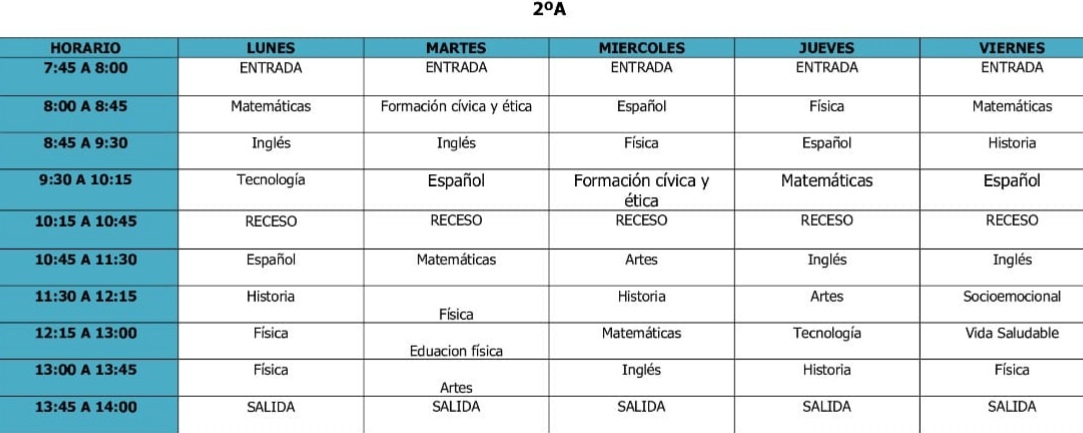 2ºA

| HORARIO | LUNES | MARTES | MIERCOLES | JUEVES | VIERNES |
|---|---|---|---|---|---|
| 7:45 A 8:00 | ENTRADA | ENTRADA | ENTRADA | ENTRADA | ENTRADA |
| 8:00 A 8:45 | Matemáticas | Formación cívica y ética | Español | Física | Matemáticas |
| 8:45 A 9:30 | Inglés | Inglés | Física | Español | Historia |
| 9:30 A 10:15 | Tecnología | Español | Formación cívica y ética | Matemáticas | Español |
| 10:15 A 10:45 | RECESO | RECESO | RECESO | RECESO | RECESO |
| 10:45 A 11:30 | Español | Matemáticas | Artes | Inglés | Inglés |
| 11:30 A 12:15 | Historia | Física | Historia | Artes | Socioemocional |
| 12:15 A 13:00 | Física | Eduacion física | Matemáticas | Tecnología | Vida Saludable |
| 13:00 A 13:45 | Física | Artes | Inglés | Historia | Física |
| 13:45 A 14:00 | SALIDA | SALIDA | SALIDA | SALIDA | SALIDA |